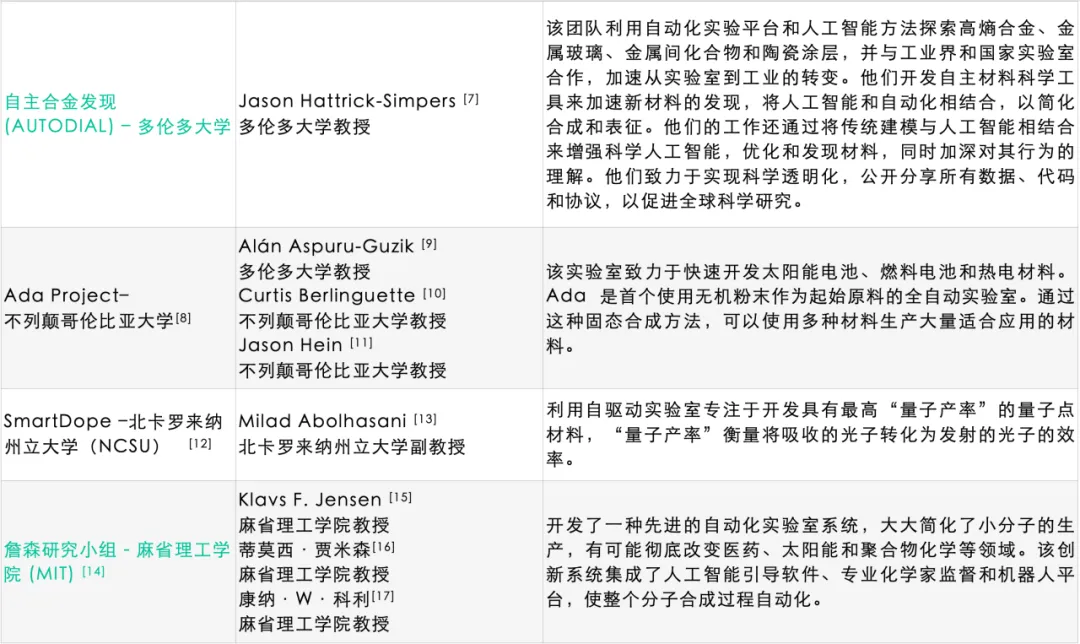 | 自主合金发现(AUTODIAL) – 多伦多大学 | Jason Hattrick-Simpers $^{[7]}$ 多伦多大学教授 | 该团队利用自动化实验平台和人工智能方法探索高熵合金、金属玻璃、金属间化合物和陶瓷涂层，并与工业界和国家实验室合作，加速从实验室到工业的转变。他们开发自主材料科学工具来加速新材料的发现，将人工智能和自动化相结合，以简化合成和表征。他们的工作还通过将传统建模与人工智能相结合来增强科学人工智能，优化和发现材料，同时加深对其行为的理解。他们致力于实现科学透明化，公开分享所有数据、代码和协议，以促进全球科学研究。 |
|---|---|---|
| Ada Project–不列颠哥伦比亚大学$^{[8]}$ | Alán Aspuru-Guzik $^{[9]}$ 多伦多大学教授 Curtis Berlinguette $^{[10]}$ 不列颠哥伦比亚大学教授 Jason Hein $^{[11]}$ 不列颠哥伦比亚大学教授 | 该实验室致力于快速开发太阳能电池、燃料电池和热电材料。Ada 是首个使用无机粉末作为起始原料的全自动实验室。通过这种固态合成方法，可以使用多种材料生产大量适合应用的材料。 |
| SmartDope –北卡罗来纳州立大学（NCSU） $^{[12]}$ | Milad Abolhasani $^{[13]}$ 北卡罗来纳州立大学副教授 | 利用自驱动实验室专注于开发具有最高“量子产率”的量子点材料，“量子产率”衡量将吸收的光子转化为发射的光子的效率。 |
| 詹森研究小组 - 麻省理工学院 (MIT) $^{[14]}$ | Klavs F. Jensen $^{[15]}$ 麻省理工学院教授 蒂莫西 · 贾米森$^{[16]}$ 麻省理工学院教授 康纳 · W · 科利$^{[17]}$ 麻省理工学院教授 | 开发了一种先进的自动化实验室系统，大大简化了小分子的生产，有可能彻底改变医药、太阳能和聚合物化学等领域。该创新系统集成了人工智能引导软件、专业化学家监督和机器人平台，使整个分子合成过程自动化。 |